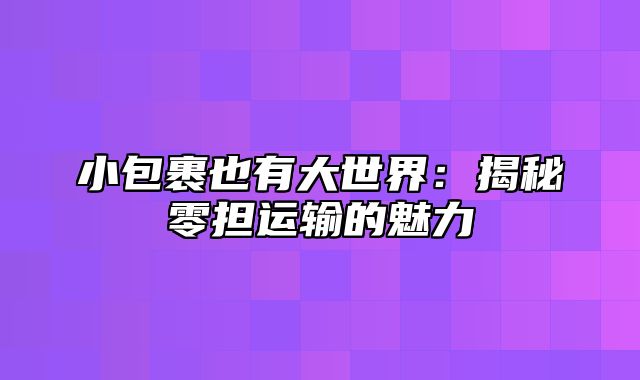 小包裹也有大世界：揭秘零担运输的魅力